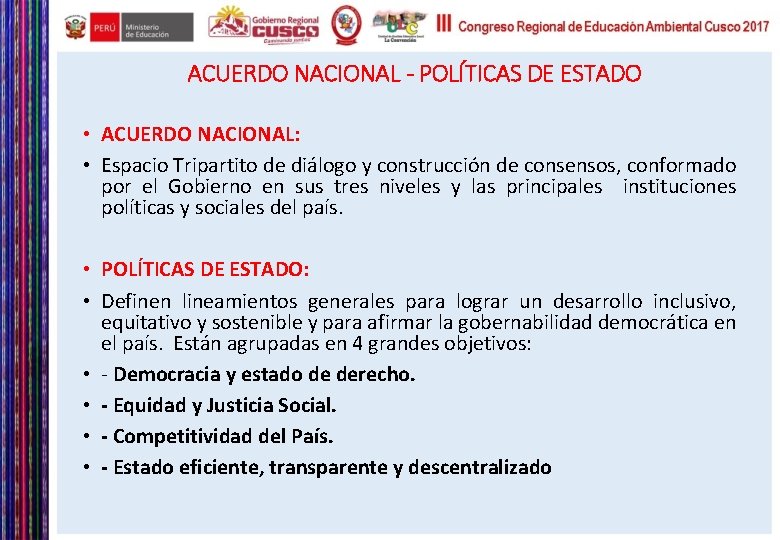 PERÚ Ministerio de Educación

Gobierno Regional CUSCO Caminando juntos

La Convención

III Congreso Regional de Educación Ambiental Cusco 2017

ACUERDO NACIONAL - POLÍTICAS DE ESTADO

• ACUERDO NACIONAL:

• Espacio Tripartito de diálogo y construcción de consensos, conformado por el Gobierno en sus tres niveles y las principales instituciones políticas y sociales del país.

• POLÍTICAS DE ESTADO:

• Definen lineamientos generales para lograr un desarrollo inclusivo, equitativo y sostenible y para afirmar la gobernabilidad democrática en el país. Están agrupadas en 4 grandes objetivos:

• - Democracia y estado de derecho.

• - Equidad y Justicia Social.

• - Competitividad del País.

• - Estado eficiente, transparente y descentralizado